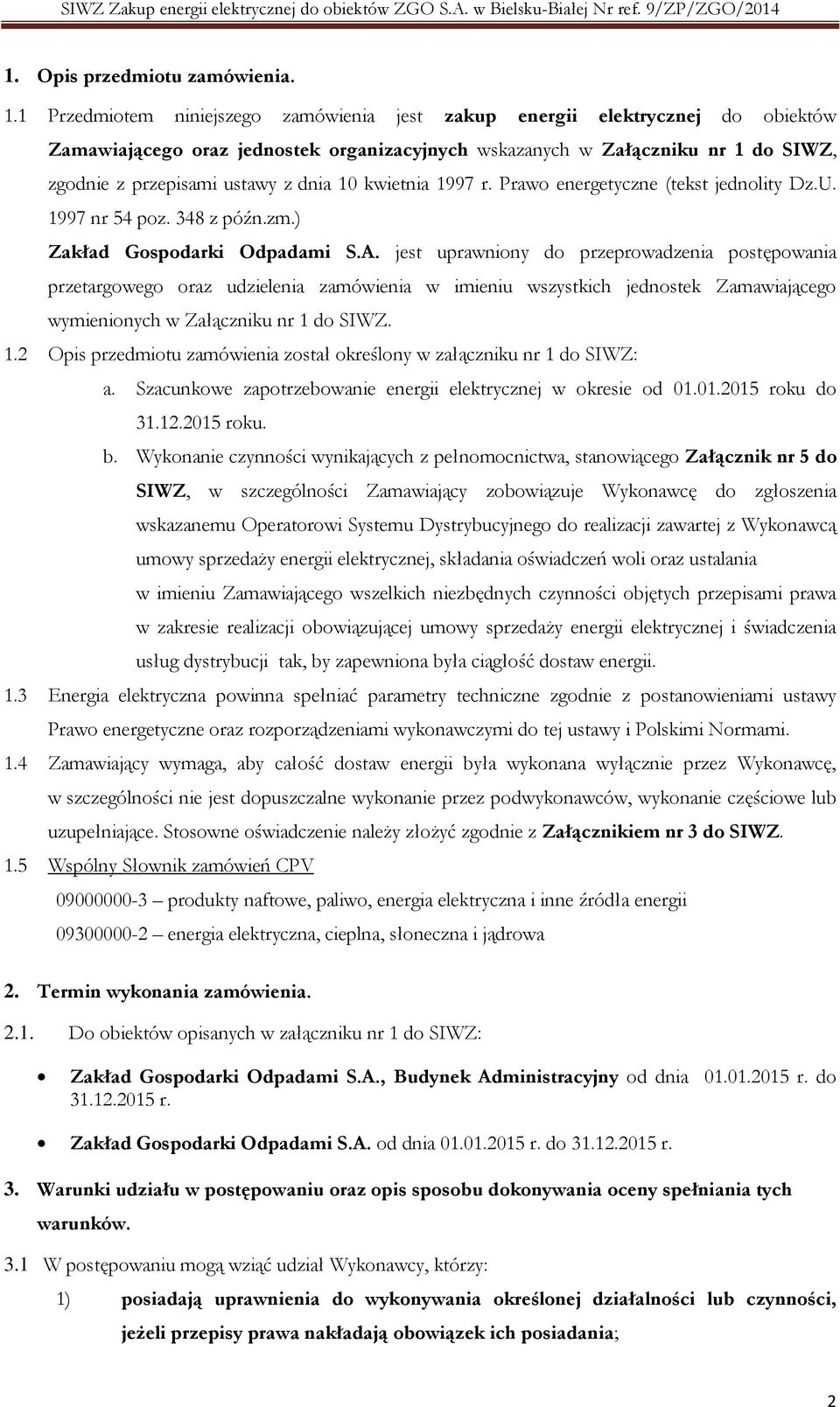 SIWZ Zakup energii elektrycznej do obiektów ZGO S.A. w Bielsku-Białej Nr ref. 9/ZP/ZGO/2014

1. Opis przedmiotu zamówienia.

1.1 Przedmiotem niniejszego zamówienia jest zakup energii elektrycznej do obiektów Zamawiającego oraz jednostek organizacyjnych wskazanych w Załączniku nr 1 do SIWZ, zgodnie z przepisami ustawy z dnia 10 kwietnia 1997 r. Prawo energetyczne (tekst jednolity Dz.U. 1997 nr 54 poz. 348 z późn.zm.)

Zakład Gospodarki Odpadami S.A. jest uprawniony do przeprowadzenia postępowania przetargowego oraz udzielenia zamówienia w imieniu wszystkich jednostek Zamawiającego wymienionych w Załączniku nr 1 do SIWZ.

1.2 Opis przedmiotu zamówienia został określony w załączniku nr 1 do SIWZ:

a. Szacunkowe zapotrzebowanie energii elektrycznej w okresie od 01.01.2015 roku do 31.12.2015 roku.

b. Wykonanie czynności wynikających z pełnomocnictwa, stanowiącego Załącznik nr 5 do SIWZ, w szczególności Zamawiający zobowiązuje Wykonawcę do zgłoszenia wskazanemu Operatorowi Systemu Dystrybucyjnego do realizacji zawartej z Wykonawcą umowy sprzedaży energii elektrycznej, składania oświadczeń woli oraz ustalania w imieniu Zamawiającego wszelkich niezbędnych czynności objętych przepisami prawa w zakresie realizacji obowiązującej umowy sprzedaży energii elektrycznej i świadczenia usług dystrybucji tak, by zapewniona była ciągłość dostaw energii.

1.3 Energia elektryczna powinna spełniać parametry techniczne zgodnie z postanowieniami ustawy Prawo energetyczne oraz rozporządzeniami wykonawczymi do tej ustawy i Polskimi Normami.

1.4 Zamawiający wymaga, aby całość dostaw energii była wykonana wyłącznie przez Wykonawcę, w szczególności nie jest dopuszczalne wykonanie przez podwykonawców, wykonanie częściowe lub uzupełniające. Stosowne oświadczenie należy złożyć zgodnie z Załącznikiem nr 3 do SIWZ.

1.5 Wspólny Słownik zamówień CPV

09000000-3 – produkty naftowe, paliwo, energia elektryczna i inne źródła energii

09300000-2 – energia elektryczna, cieplna, słoneczna i jądrowa

2. Termin wykonania zamówienia.

2.1. Do obiektów opisanych w załączniku nr 1 do SIWZ:

• Zakład Gospodarki Odpadami S.A., Budynek Administracyjny od dnia 01.01.2015 r. do 31.12.2015 r.

• Zakład Gospodarki Odpadami S.A. od dnia 01.01.2015 r. do 31.12.2015 r.

3. Warunki udziału w postępowaniu oraz opis sposobu dokonywania oceny spełniania tych warunków.

3.1 W postępowaniu mogą wziąć udział Wykonawcy, którzy:

1) posiadają uprawnienia do wykonywania określonej działalności lub czynności, jeżeli przepisy prawa nakładają obowiązek ich posiadania;

2